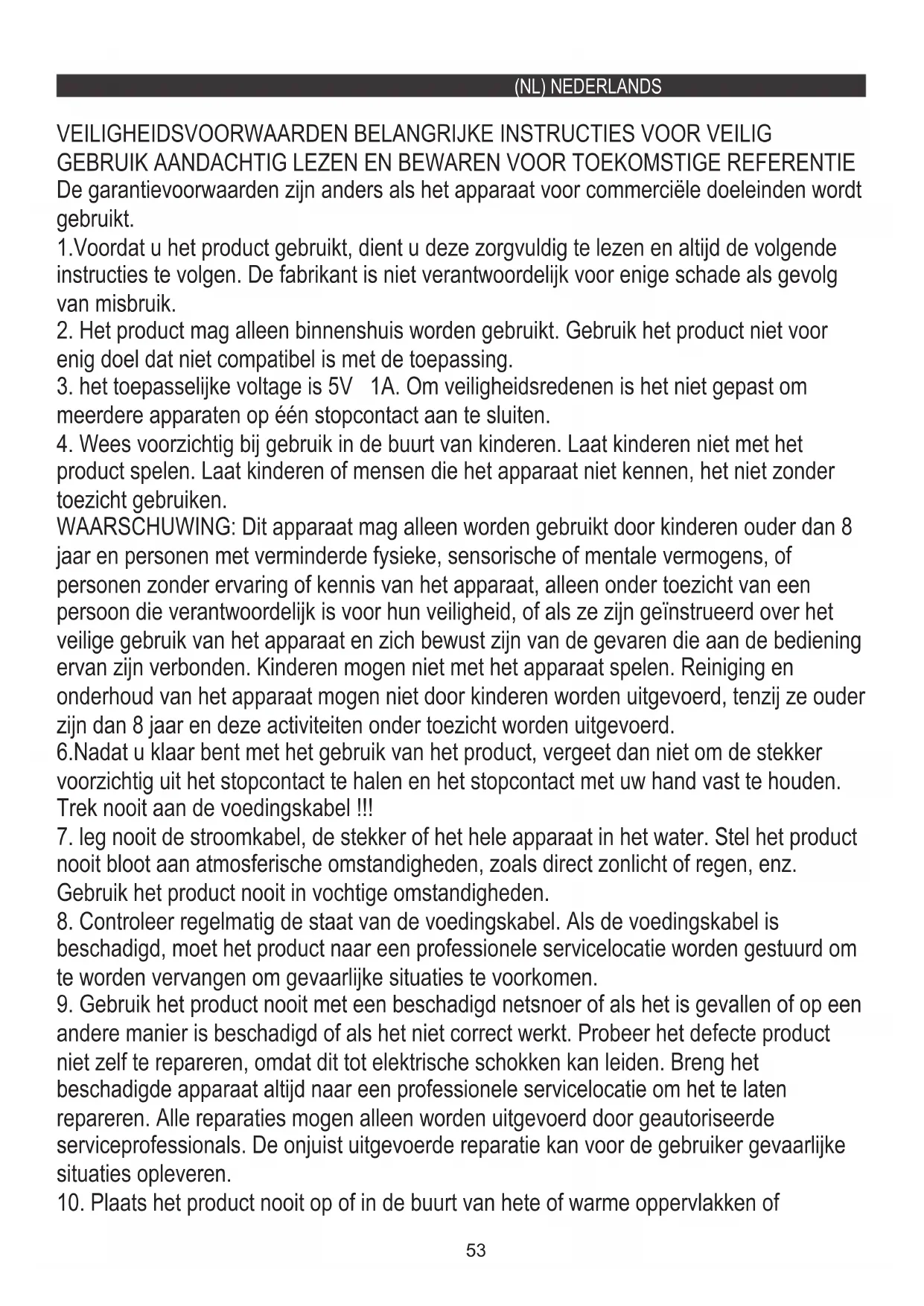 (NL) NEDERLANDS

VEILIGHEIDSVOORWAARDEN BELANGRIJKE INSTRUCTIES VOOR VEILIG GEBRUIK AANDACHTIG LEZEN EN BEWAREN VOOR TOEKOMSTIGE REFERENTIE
De garantievoorwaarden zijn anders als het apparaat voor commerciële doeleinden wordt gebruikt.
1.Voordat u het product gebruikt, dient u deze zorgvuldig te lezen en altijd de volgende instructies te volgen. De fabrikant is niet verantwoordelijk voor enige schade als gevolg van misbruik.
2. Het product mag alleen binnenshuis worden gebruikt. Gebruik het product niet voor enig doel dat niet compatibel is met de toepassing.
3. het toepasselijke voltage is 5V 1A. Om veiligheidsredenen is het niet gepast om meerdere apparaten op één stopcontact aan te sluiten.
4. Wees voorzichtig bij gebruik in de buurt van kinderen. Laat kinderen niet met het product spelen. Laat kinderen of mensen die het apparaat niet kennen, het niet zonder toezicht gebruiken.
WAARSCHUWING: Dit apparaat mag alleen worden gebruikt door kinderen ouder dan 8 jaar en personen met verminderde fysieke, sensorische of mentale vermogens, of personen zonder ervaring of kennis van het apparaat, alleen onder toezicht van een persoon die verantwoordelijk is voor hun veiligheid, of als ze zijn geïnstrueerd over het veilige gebruik van het apparaat en zich bewust zijn van de gevaren die aan de bediening ervan zijn verbonden. Kinderen mogen niet met het apparaat spelen. Reiniging en onderhoud van het apparaat mogen niet door kinderen worden uitgevoerd, tenzij ze ouder zijn dan 8 jaar en deze activiteiten onder toezicht worden uitgevoerd.
6.Nadat u klaar bent met het gebruik van het product, vergeet dan niet om de stekker voorzichtig uit het stopcontact te halen en het stopcontact met uw hand vast te houden. Trek nooit aan de voedingskabel !!!
7. leg nooit de stroomkabel, de stekker of het hele apparaat in het water. Stel het product nooit bloot aan atmosferische omstandigheden, zoals direct zonlicht of regen, enz. Gebruik het product nooit in vochtige omstandigheden.
8. Controleer regelmatig de staat van de voedingskabel. Als de voedingskabel is beschadigd, moet het product naar een professionele servicelocatie worden gestuurd om te worden vervangen om gevaarlijke situaties te voorkomen.
9. Gebruik het product nooit met een beschadigd netsnoer of als het is gevallen of op een andere manier is beschadigd of als het niet correct werkt. Probeer het defecte product niet zelf te repareren, omdat dit tot elektrische schokken kan leiden. Breng het beschadigde apparaat altijd naar een professionele servicelocatie om het te laten repareren. Alle reparaties mogen alleen worden uitgevoerd door geautoriseerde serviceprofessionals. De onjuist uitgevoerde reparatie kan voor de gebruiker gevaarlijke situaties opleveren.
10. Plaats het product nooit op of in de buurt van hete of warme oppervlakken of

53